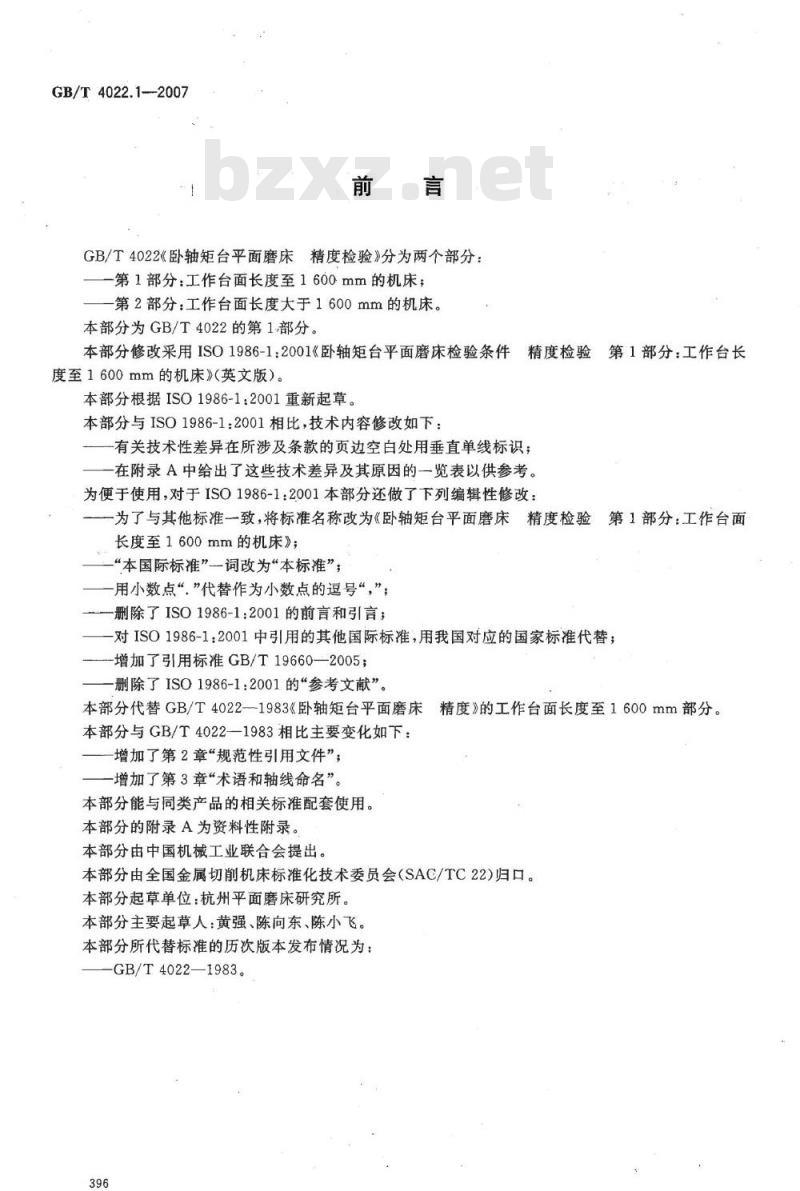 GB/T 4022.1—2007

bzxz.net

前　言

GB/T 4022《卧轴矩台平面磨床　精度检验》分为两个部分：
——第1部分：工作台面长度至1 600 mm的机床；
——第2部分：工作台面长度大于1 600 mm的机床。
本部分为GB/T 4022的第1部分。
本部分修改采用ISO 1986-1:2001《卧轴矩台平面磨床检验条件　精度检验　第1部分：工作台长度至1 600 mm的机床》(英文版)。
本部分根据ISO 1986-1:2001重新起草。
本部分与ISO 1986-1:2001相比，技术内容修改如下：
——有关技术性差异在所涉及条款的页边空白处用垂直单线标识；
——在附录A中给出了这些技术差异及其原因的一览表以供参考。
为便于使用，对于ISO 1986-1:2001本部分还做了下列编辑性修改：
——为了与其他标准一致，将标准名称改为《卧轴矩台平面磨床　精度检验　第1部分：工作台面长度至1 600 mm的机床》；
——“本国际标准”一词改为“本标准”；
——用小数点“.”代替作为小数点的逗号“,”；
——删除了ISO 1986-1:2001的前言和引言；
——对ISO 1986-1:2001中引用的其他国际标准，用我国对应的国家标准代替；
——增加了引用标准GB/T 19660—2005；
——删除了ISO 1986-1:2001的“参考文献”。
本部分代替GB/T 4022—1983《卧轴矩台平面磨床　精度》的工作台面长度至1 600 mm部分。
本部分与GB/T 4022—1983相比主要变化如下：
——增加了第2章“规范性引用文件”；
——增加了第3章“术语和轴线命名”。
本部分能与同类产品的相关标准配套使用。
本部分的附录A为资料性附录。
本部分由中国机械工业联合会提出。
本部分由全国金属切削机床标准化技术委员会(SAC/TC 22)归口。
本部分起草单位：杭州平面磨床研究所。
本部分主要起草人：黄强、陈向东、陈小飞。
本部分所代替标准的历次版本发布情况为：
——GB/T 4022—1983。

396